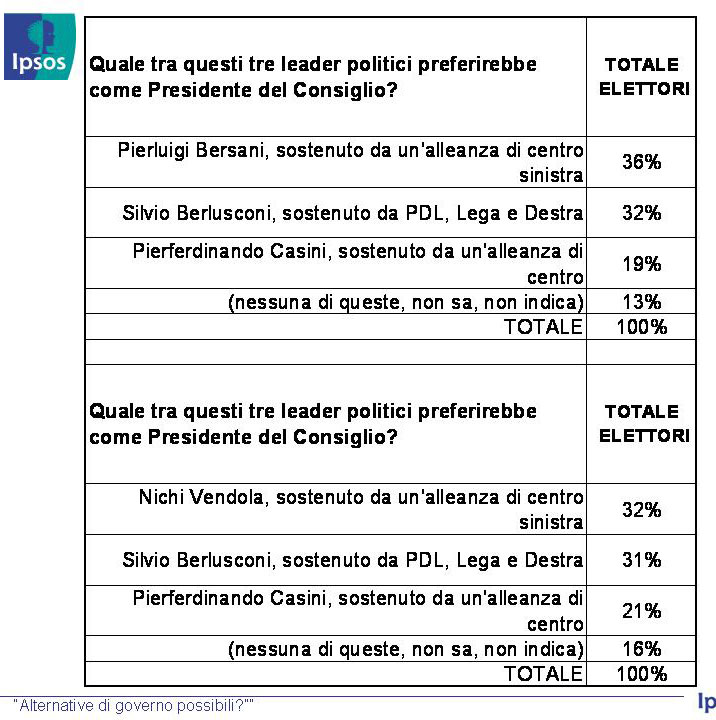 Ipsos

| Quale tra questi tre leader politici preferirebbe come Presidente del Consiglio? | TOTALE ELETTORI |
|---|---|
| Pierluigi Bersani, sostenuto da un'alleanza di centro sinistra | 36% |
| Silvio Berlusconi, sostenuto da PDL, Lega e Destra | 32% |
| Pierferdinando Casini, sostenuto da un'alleanza di centro | 19% |
| (nessuna di queste, non sa, non indica) | 13% |
| TOTALE | 100% |

| Quale tra questi tre leader politici preferirebbe come Presidente del Consiglio? | TOTALE ELETTORI |
|---|---|
| Nichi Vendola, sostenuto da un'alleanza di centro sinistra | 32% |
| Silvio Berlusconi, sostenuto da PDL, Lega e Destra | 31% |
| Pierferdinando Casini, sostenuto da un'alleanza di centro | 21% |
| (nessuna di queste, non sa, non indica) | 16% |
| TOTALE | 100% |

"Alternative di governo possibili?""

Ip